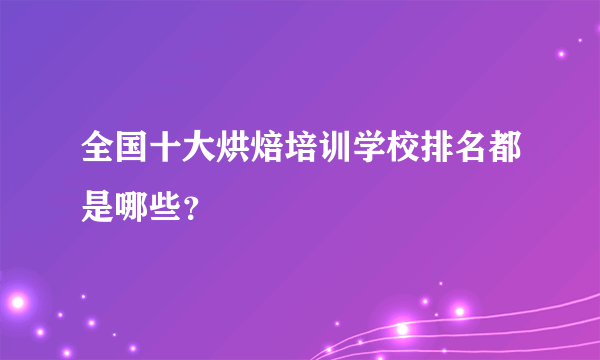 全国十大烘焙培训学校排名都是哪些？